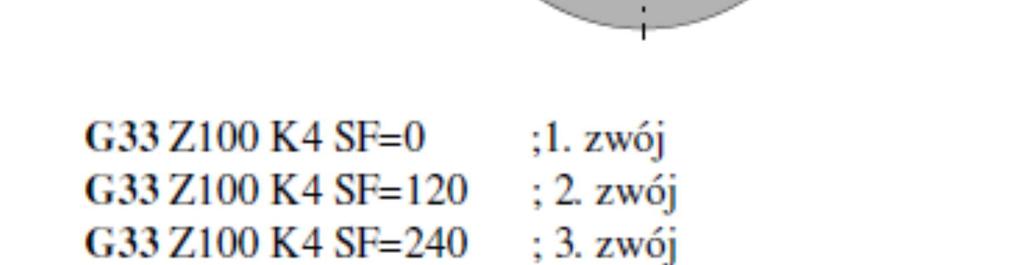 G33 Z100 K4 SF=0 ;1. zwój
G33 Z100 K4 SF=120 ; 2. zwój
G33 Z100 K4 SF=240 ; 3. zwój